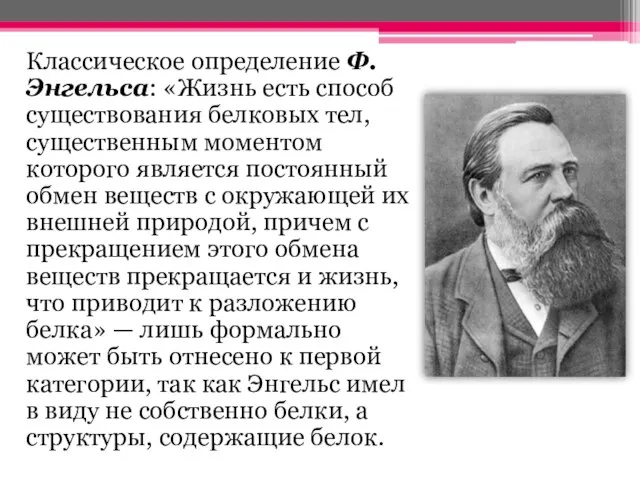 Классическое определение Ф. Энгельса: «Жизнь есть способ существования белковых тел, существенным моментом которого является постоянный обмен веществ с окружающей их внешней природой, причем с прекращением этого обмена веществ прекращается и жизнь, что приводит к разложению белка» — лишь формально может быть отнесено к первой категории, так как Энгельс имел в виду не собственно белки, а структуры, содержащие белок.